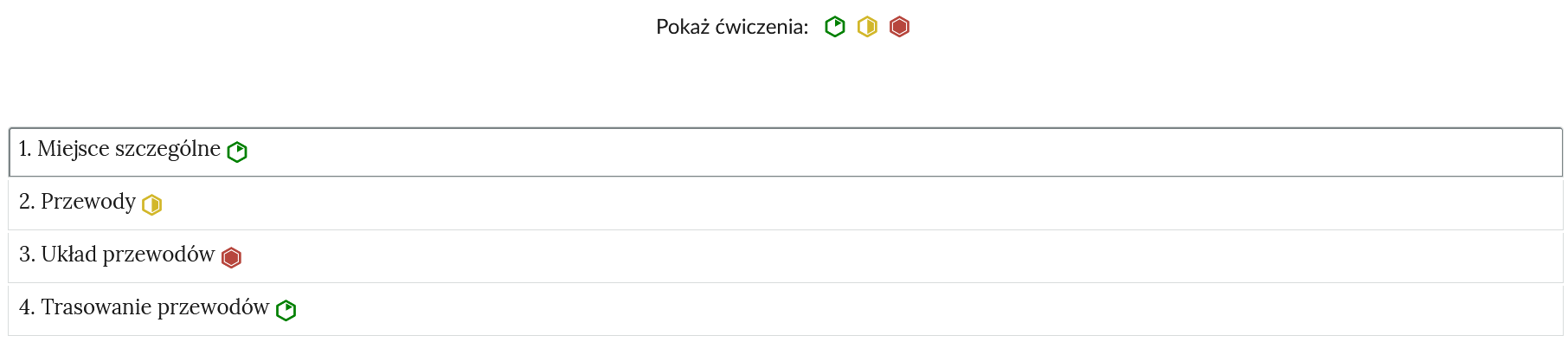 Pokaż ćwiczenia:

1. Miejsce szczególne

2. Przewody

3. Układ przewodów

4. Trasowanie przewodów